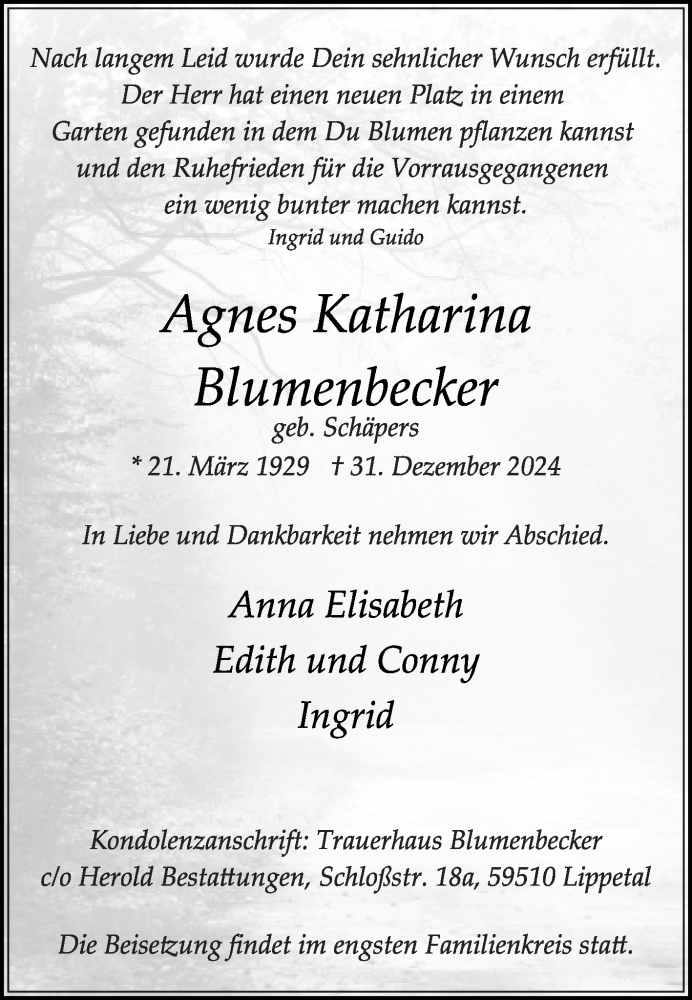 Nach langem Leid wurde Dein sehnlicher Wunsch erfüllt.
Der Herr hat einen neuen Platz in einem
Garten gefunden in dem Du Blumen pflanzen kannst
und den Ruhefrieden für die Vorrausgegangenen
ein wenig bunter machen kannst.
Ingrid und Guido

Agnes Katharina
Blumenbecker
geb. Schäpers
* 21. März 1929 † 31. Dezember 2024

In Liebe und Dankbarkeit nehmen wir Abschied.

Anna Elisabeth
Edith und Conny
Ingrid

Kondolenzanschrift: Trauerhaus Blumenbecker
c/o Herold Bestattungen, Schloßstr. 18a, 59510 Lippetal

Die Beisetzung findet im engsten Familienkreis statt.